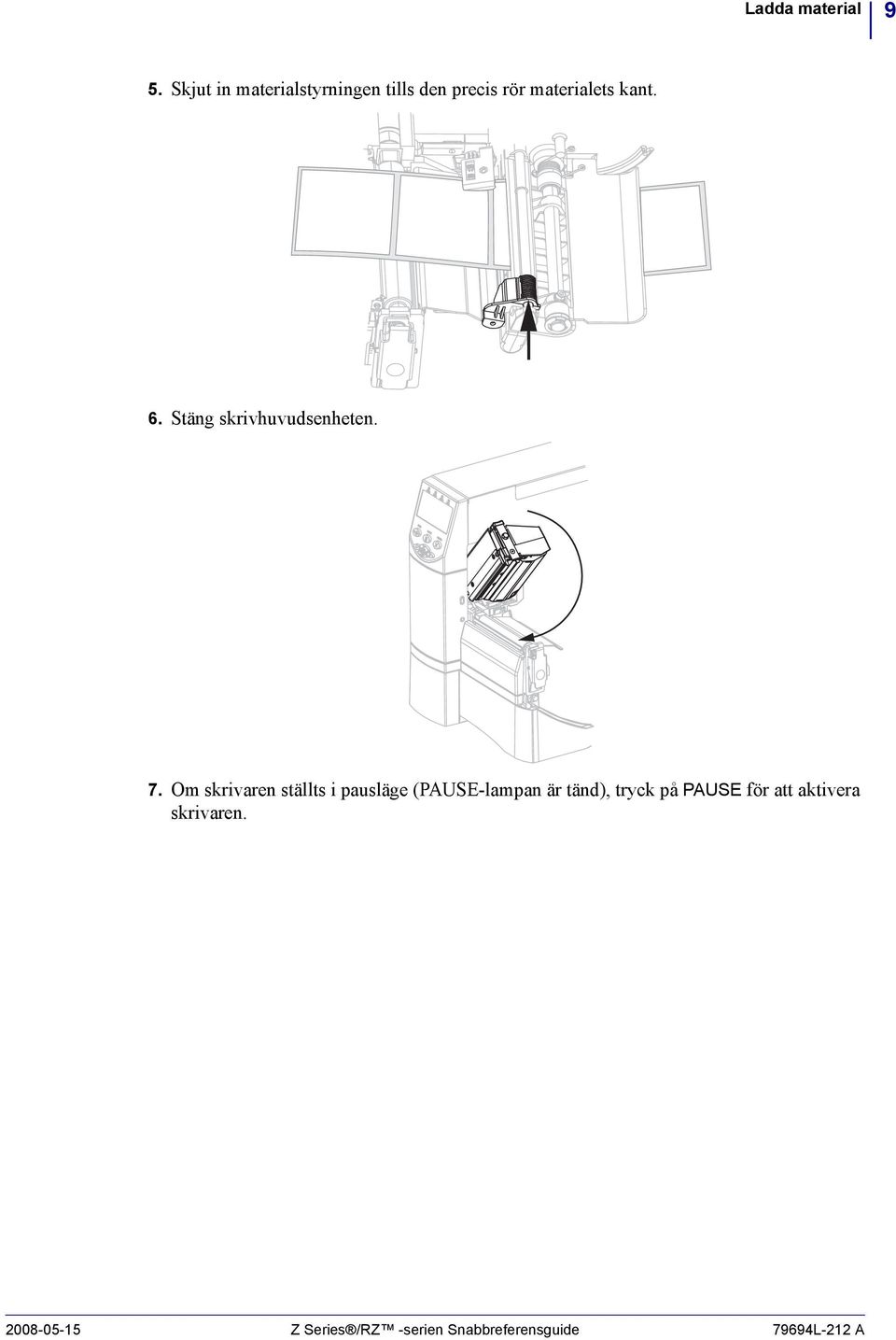 Ladda material 9

5. Skjut in materialstyrningen tills den precis rör materialets kant.

6. Stäng skrivhuvudsenheten.

7. Om skrivaren ställts i pausläge (PAUSE-lampan är tänd), tryck på PAUSE för att aktivera skrivaren.

2008-05-15 Z Series®/RZ™ -serien Snabbreferensguide 79694L-212 A